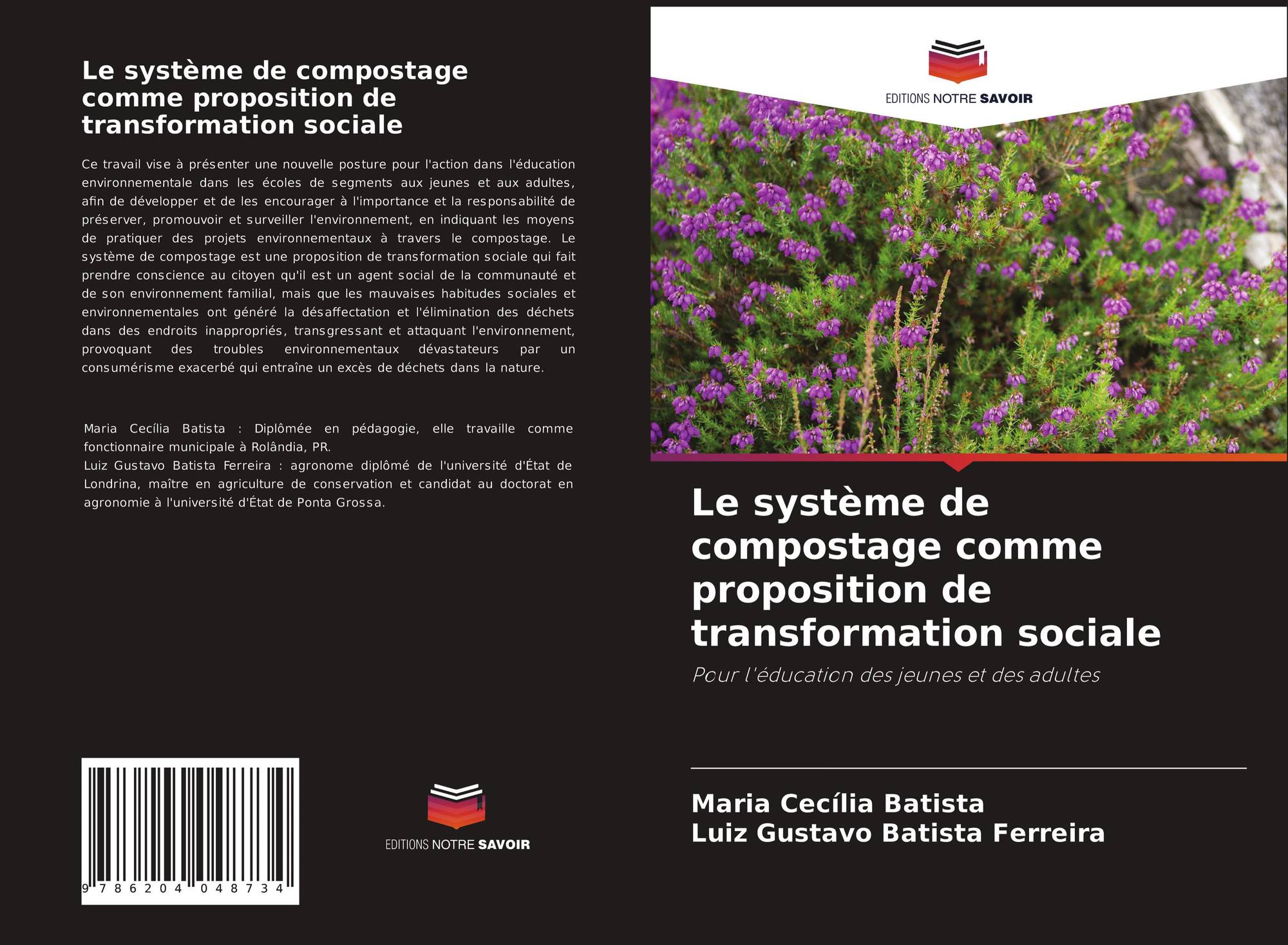 Le système de compostage comme proposition de transformation sociale

Ce travail vise à présenter une nouvelle posture pour l'action dans l'éducation environnementale dans les écoles de segments aux jeunes et aux adultes, afin de développer et de les encourager à l'importance et la responsabilité de préserver, promouvoir et surveiller l'environnement, en indiquant les moyens de pratiquer des projets environnementaux à travers le compostage. Le système de compostage est une proposition de transformation sociale qui fait prendre conscience au citoyen qu'il est un agent social de la communauté et de son environnement familial, mais que les mauvaises habitudes sociales et environnementales ont généré la désaffectation et l'élimination des déchets dans des endroits inappropriés, transgressant et attaquant l'environnement, provoquant des troubles environnementaux dévastateurs par un consumérisme exacerbé qui entraîne un excès de déchets dans la nature.

Maria Cecília Batista : Diplômée en pédagogie, elle travaille comme fonctionnaire municipale à Rolândia, PR.
Luiz Gustavo Batista Ferreira : agronome diplômé de l'université d'État de Londrina, maître en agriculture de conservation et candidat au doctorat en agronomie à l'université d'État de Ponta Grossa.

9 786204 048734

EDITIONS NOTRE SAVOIR

EDITIONS NOTRE SAVOIR

Le système de compostage comme proposition de transformation sociale

Pour l'éducation des jeunes et des adultes

Maria Cecília Batista
Luiz Gustavo Batista Ferreira